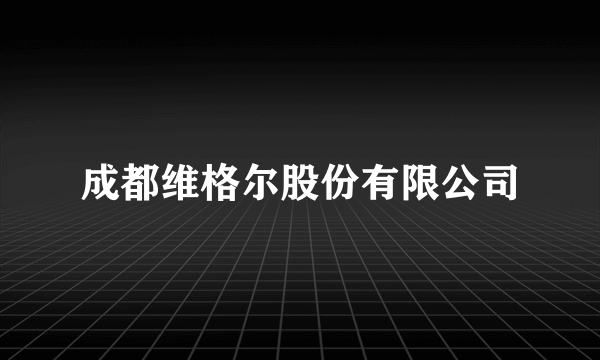 成都维格尔股份有限公司